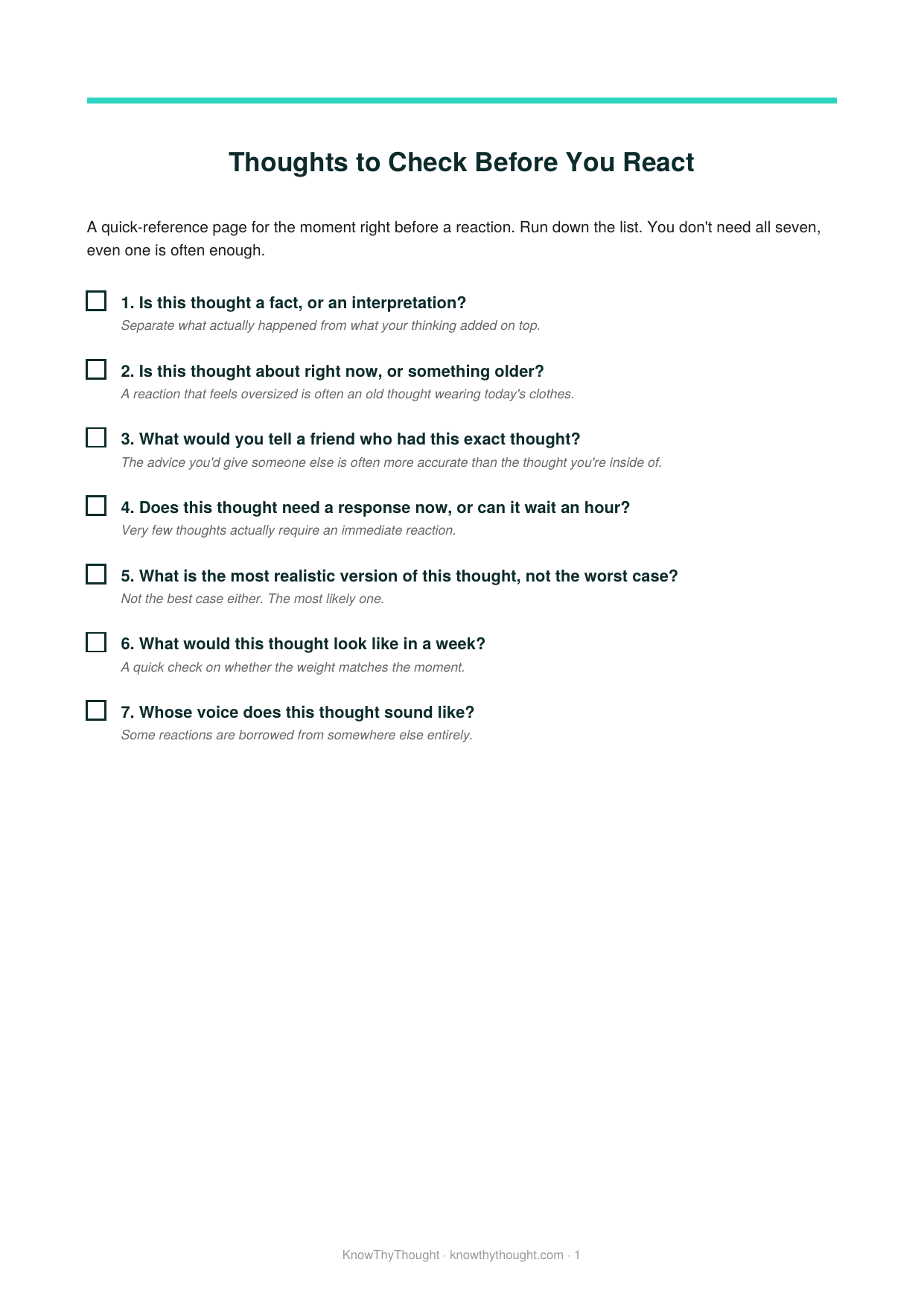 Thoughts to Check Before You React

A quick-reference page for the moment right before a reaction. Run down the list. You don't need all seven, even one is often enough.

1. Is this thought a fact, or an interpretation?
Separate what actually happened from what your thinking added on top.

2. Is this thought about right now, or something older?
A reaction that feels oversized is often an old thought wearing today's clothes.

3. What would you tell a friend who had this exact thought?
The advice you'd give someone else is often more accurate than the thought you're inside of.

4. Does this thought need a response now, or can it wait an hour?
Very few thoughts actually require an immediate reaction.

5. What is the most realistic version of this thought, not the worst case?
Not the best case either. The most likely one.

6. What would this thought look like in a week?
A quick check on whether the weight matches the moment.

7. Whose voice does this thought sound like?
Some reactions are borrowed from somewhere else entirely.

KnowThyThought · knowthythought.com · 1